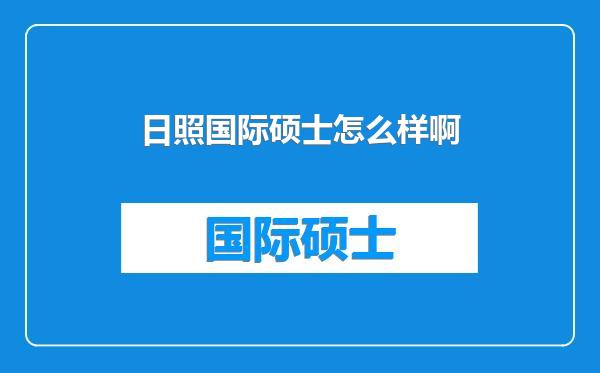 日照国际硕士怎么样啊

国际硕士